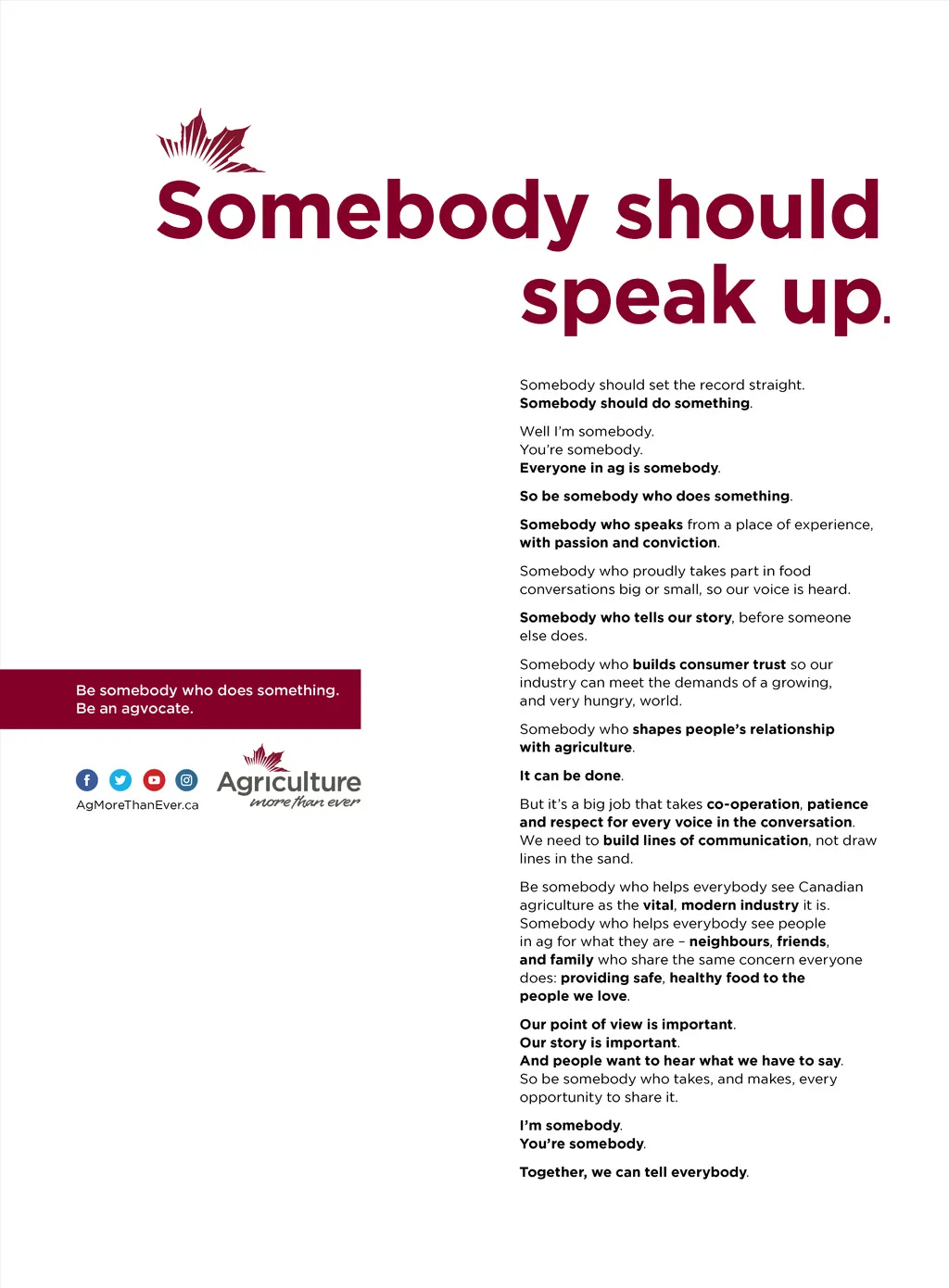 Somebody should speak up.

Somebody should set the record straight.
Somebody should do something.

Well I'm somebody.
You're somebody.
Everyone in ag is somebody.

So be somebody who does something.

Somebody who speaks from a place of experience, with passion and conviction.

Somebody who proudly takes part in food conversations big or small, so our voice is heard.

Somebody who tells our story, before someone else does.

Somebody who builds consumer trust so our industry can meet the demands of a growing, and very hungry, world.

Somebody who shapes people's relationship with agriculture.

It can be done.

But it's a big job that takes co-operation, patience and respect for every voice in the conversation. We need to build lines of communication, not draw lines in the sand.

Be somebody who helps everybody see Canadian agriculture as the vital, modern industry it is. Somebody who helps everybody see people in ag for what they are – neighbours, friends, and family who share the same concern everyone does: providing safe, healthy food to the people we love.

Our point of view is important.
Our story is important.
And people want to hear what we have to say.
So be somebody who takes, and makes, every opportunity to share it.

I'm somebody.
You're somebody.

Together, we can tell everybody.

Be somebody who does something.
Be an agvocate.

AgMoreThanEver.ca

Agriculture
more than ever